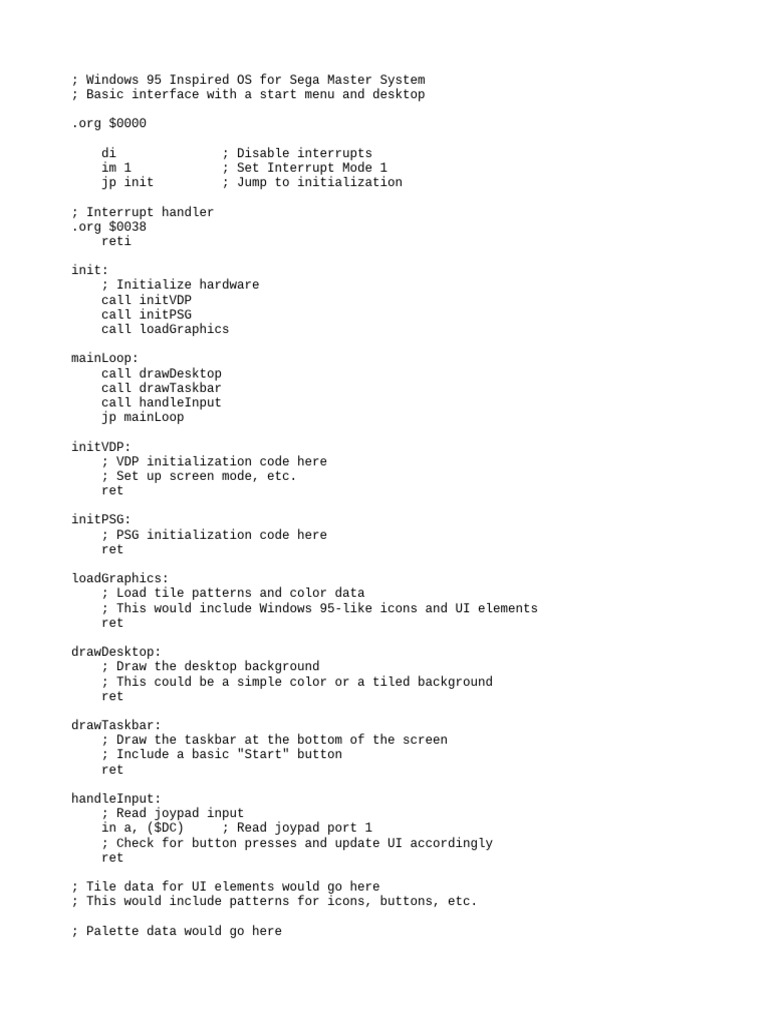 ; Windows 95 Inspired OS for Sega Master System
; Basic interface with a start menu and desktop

.org $0000

    di              ; Disable interrupts
    im 1            ; Set Interrupt Mode 1
    jp init         ; Jump to initialization

; Interrupt handler
.org $0038
    reti

init:
    ; Initialize hardware
    call initVDP
    call initPSG
    call loadGraphics

mainLoop:
    call drawDesktop
    call drawTaskbar
    call handleInput
    jp mainLoop

initVDP:
    ; VDP initialization code here
    ; Set up screen mode, etc.
    ret

initPSG:
    ; PSG initialization code here
    ret

loadGraphics:
    ; Load tile patterns and color data
    ; This would include Windows 95-like icons and UI elements
    ret

drawDesktop:
    ; Draw the desktop background
    ; This could be a simple color or a tiled background
    ret

drawTaskbar:
    ; Draw the taskbar at the bottom of the screen
    ; Include a basic "Start" button
    ret

handleInput:
    ; Read joypad input
    in a, ($DC)     ; Read joypad port 1
    ; Check for button presses and update UI accordingly
    ret

; Tile data for UI elements would go here
; This would include patterns for icons, buttons, etc.

; Palette data would go here